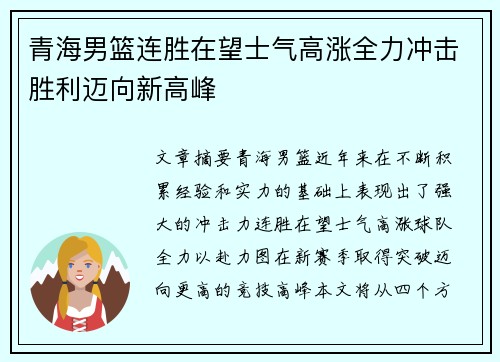 青海男篮连胜在望士气高涨全力冲击胜利迈向新高峰

文章摘要青海男篮近年来在不断积累经验和实力的基础上表现出了强大的冲击力连胜在望士气高涨球队全力以赴力图在新赛季取得突破迈向更高的竞技高峰本文将从四个方